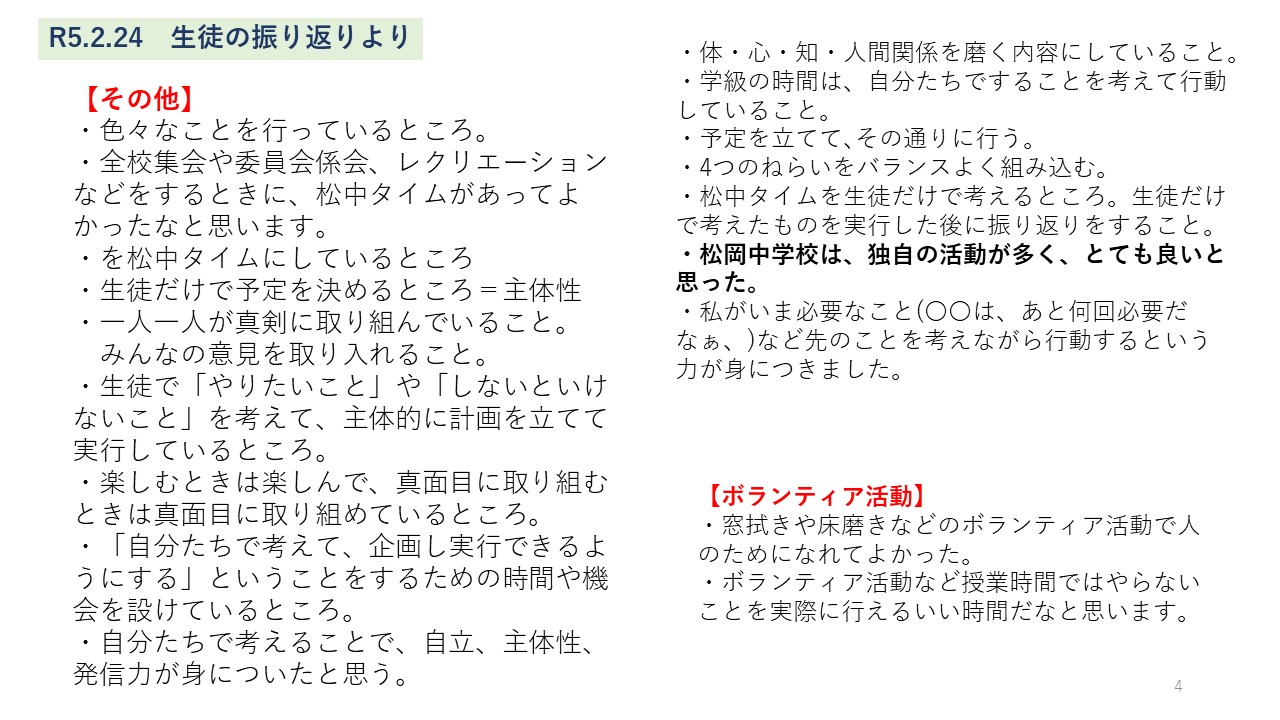 R5.2.24　生徒の振り返りより

【その他】
・色々なことを行っているところ。
・全校集会や委員会係会、レクリエーションなどをするときに、松中タイムがあってよかったなと思います。
・を松中タイムにしているところ
・生徒だけで予定を決めるところ＝主体性
・一人一人が真剣に取り組んでいること。
　みんなの意見を取り入れること。
・生徒で「やりたいこと」や「しないといけないこと」を考えて、主体的に計画を立てて実行しているところ。
・楽しむときは楽しんで、真面目に取り組むときは真面目に取り組めているところ。
・「自分たちで考えて、企画し実行できるようにする」ということをするための時間や機会を設けているところ。
・自分たちで考えることで、自立、主体性、発信力が身についたと思う。

・体・心・知・人間関係を磨く内容にしていること。
・学級の時間は、自分たちですることを考えて行動していること。
・予定を立てて､その通りに行う。
・4つのねらいをバランスよく組み込む。
・松中タイムを生徒だけで考えるところ。生徒だけで考えたものを実行した後に振り返りをすること。
・松岡中学校は、独自の活動が多く、とても良いと思った。
・私がいま必要なこと(〇〇は、あと何回必要だなぁ、)など先のことを考えながら行動するという力が身につきました。

【ボランティア活動】
・窓拭きや床磨きなどのボランティア活動で人のためになれてよかった。
・ボランティア活動など授業時間ではやらないことを実際に行えるいい時間だなと思います。

4